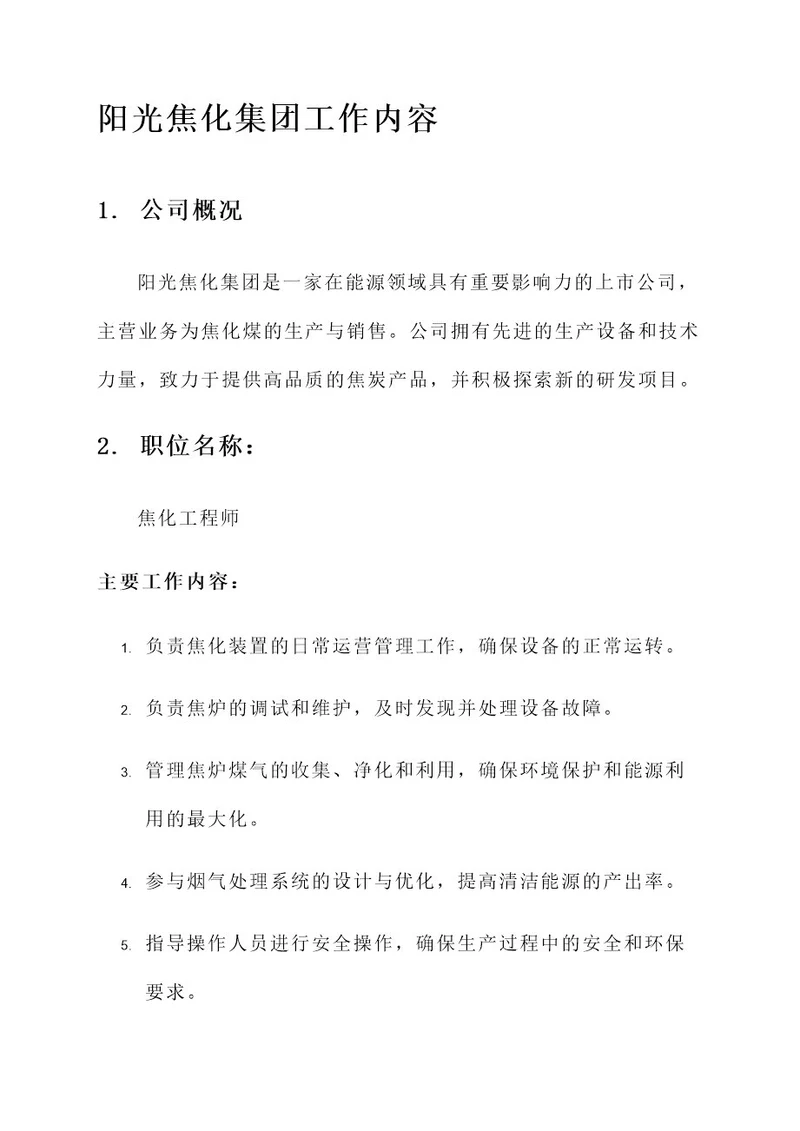 阳光焦化集团工作内容

1. 公司概况

阳光焦化集团是一家在能源领域具有重要影响力的上市公司，主营业务为焦化煤的生产与销售。公司拥有先进的生产设备和技术力量，致力于提供高品质的焦炭产品，并积极探索新的研发项目。

2. 职位名称：

焦化工程师

主要工作内容：

1. 负责焦化装置的日常运营管理工作，确保设备的正常运转。

2. 负责焦炉的调试和维护，及时发现并处理设备故障。

3. 管理焦炉煤气的收集、净化和利用，确保环境保护和能源利用的最大化。

4. 参与烟气处理系统的设计与优化，提高清洁能源的产出率。

5. 指导操作人员进行安全操作，确保生产过程中的安全和环保要求。